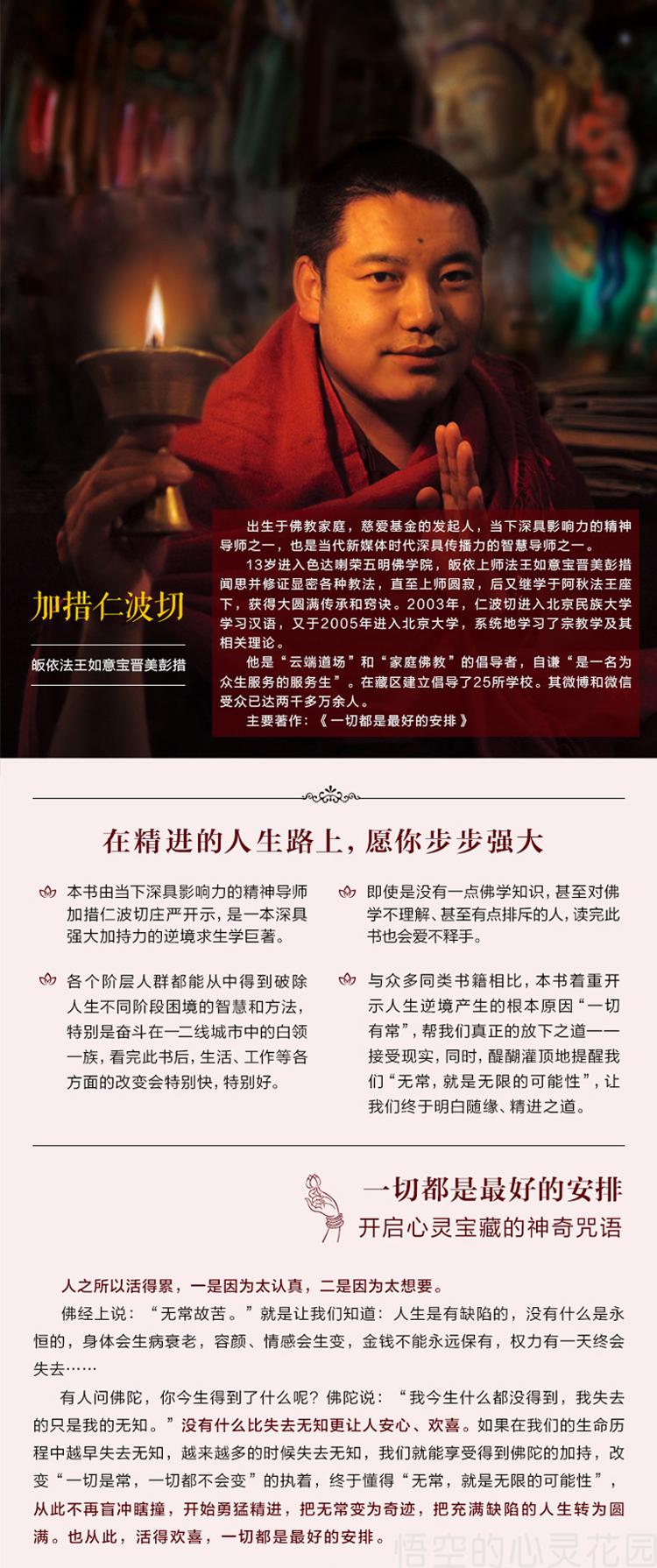 加措仁波切

皈依法王如意宝晋美彭措

出生于佛教家庭，慈爱基金的发起人，当下深具影响力的精神导师之一，也是当代新媒体时代深具传播力的智慧导师之一。

13岁进入色达喇荣五明佛学院，皈依上师法王如意宝晋美彭措闻思并修证显密各种教法，直至上师圆寂，后又继学于阿秋法王座下，获得大圆满传承和窍诀。2003年，仁波切进入北京民族大学学习汉语，又于2005年进入北京大学，系统地学习了宗教学及其相关理论。

他是“云端道场”和“家庭佛教”的倡导者，自谦“是一名为众生服务的服务生”。在藏区建立倡导了25所学校。其微博和微信受众已达两千多万余人。

主要著作：《一切都是最好的安排》

在精进的人生路上，愿你步步强大

本书由当下深具影响力的精神导师加措仁波切庄严开示，是一本深具强大加持力的逆境求生学巨著。

各个阶层人群都能从中得到破除人生不同阶段困境的智慧和方法，特别是奋斗在一二线城市中的白领一族，看完此书后，生活、工作等各方面的改变会特别快，特别好。

即使是没有一点佛学知识，甚至对佛学不理解、甚至有点排斥的人，读完此书也会爱不释手。

与众多同类书籍相比，本书着重开示人生逆境产生的根本原因“一切有常”，帮我们真正的放下之道——接受现实，同时，醍醐灌顶地提醒我们“无常，就是无限的可能性”，让我们终于明白随缘、精进之道。

一切都是最好的安排
开启心灵宝藏的神奇咒语

人之所以活得累，一是因为太认真，二是因为太想要。

佛经上说：“无常故苦。”就是让我们知道：人生是有缺陷的，没有什么是永恒的，身体会生病衰老，容颜、情感会生变，金钱不能永远保有，权力有一天终会失去……

有人问佛陀，你今生得到了什么呢？佛陀说：“我今生什么都没得到，我失去的只是我的无知。”没有什么比失去无知更让人安心、欢喜。如果在我们的生命历程中越早失去无知，越来越多的时候失去无知，我们就能享受得到佛陀的加持，改变“一切是常，一切都不会变”的执着，终于懂得“无常，就是无限的可能性”，从此不再盲冲瞎撞，开始勇猛精进，把无常变为奇迹，把充满缺陷的人生转为圆满。也从此，活得欢喜，一切都是最好的安排。

悟空的心灵花园